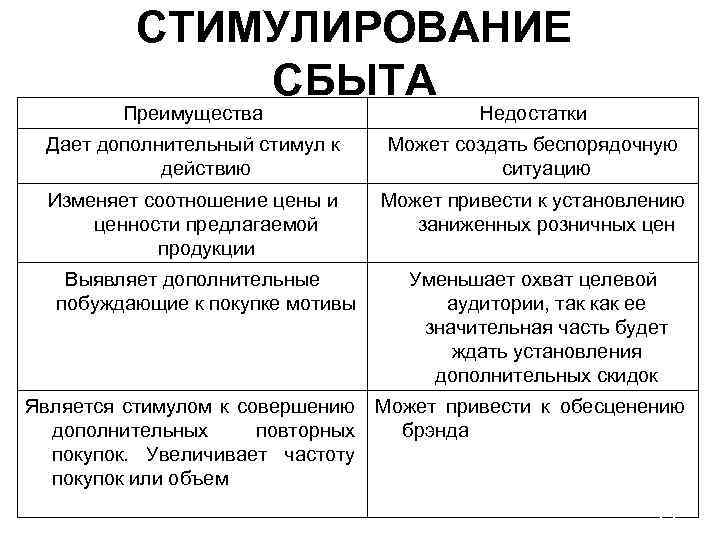 СТИМУЛИРОВАНИЕ СБЫТА

| Преимущества | Недостатки |
|---|---|
| Дает дополнительный стимул к действию | Может создать беспорядочную ситуацию |
| Изменяет соотношение цены и ценности предлагаемой продукции | Может привести к установлению заниженных розничных цен |
| Выявляет дополнительные побуждающие к покупке мотивы | Уменьшает охват целевой аудитории, так как ее значительная часть будет ждать установления дополнительных скидок |
| Является стимулом к совершению дополнительных повторных покупок. Увеличивает частоту покупок или объем | Может привести к обесценению брэнда |